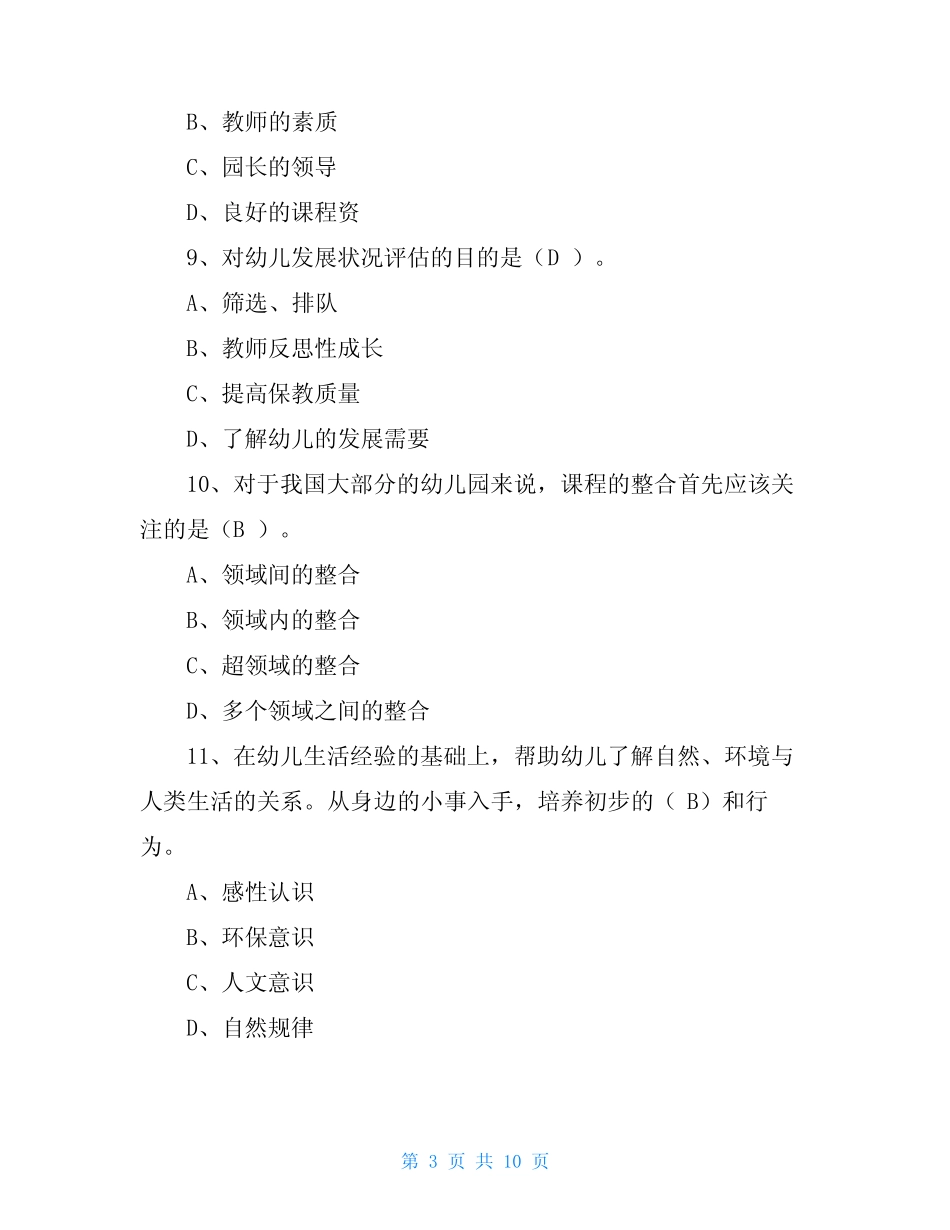 B、教师的素质

C、园长的领导

D、良好的课程资

9、对幼儿发展状况评估的目的是（D ）。

A、筛选、排队

B、教师反思性成长

C、提高保教质量

D、了解幼儿的发展需要

10、对于我国大部分的幼儿园来说，课程的整合首先应该关注的是（B ）。

A、领域间的整合

B、领域内的整合

C、超领域的整合

D、多个领域之间的整合

11、在幼儿生活经验的基础上，帮助幼儿了解自然、环境与人类生活的关系。从身边的小事入手，培养初步的（ B）和行为。

A、感性认识

B、环保意识

C、人文意识

D、自然规律

第 3 页 共 10 页